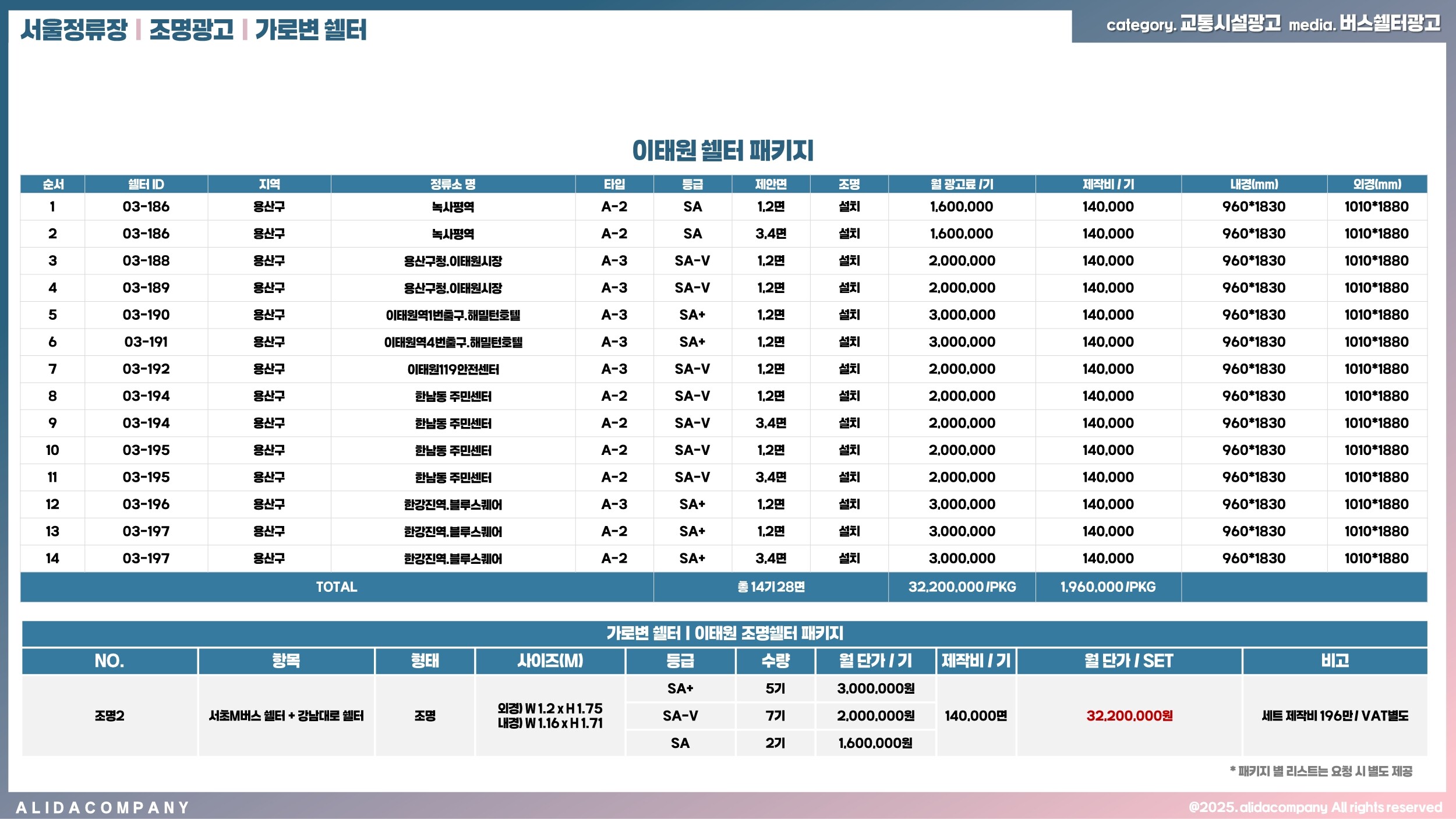 서울정류장 | 조명광고 | 가로변 쉘터

category. 교통시설광고 media. 버스쉘터광고

이태원 쉘터 패키지

| 순서 | 쉘터 ID | 지역 | 정류소 명 | 타입 | 등급 | 제안면 | 조명 | 월 광고료 /기 | 제작비 / 기 | 내경(mm) | 외경(mm) |
|---|---|---|---|---|---|---|---|---|---|---|---|
| 1 | 03-186 | 용산구 | 녹사평역 | A-2 | SA | 1,2면 | 설치 | 1,600,000 | 140,000 | 960*1830 | 1010*1880 |
| 2 | 03-186 | 용산구 | 녹사평역 | A-2 | SA | 3,4면 | 설치 | 1,600,000 | 140,000 | 960*1830 | 1010*1880 |
| 3 | 03-188 | 용산구 | 용산구청.이태원시장 | A-3 | SA-V | 1,2면 | 설치 | 2,000,000 | 140,000 | 960*1830 | 1010*1880 |
| 4 | 03-189 | 용산구 | 용산구청.이태원시장 | A-3 | SA-V | 1,2면 | 설치 | 2,000,000 | 140,000 | 960*1830 | 1010*1880 |
| 5 | 03-190 | 용산구 | 이태원역1번출구.해밀턴호텔 | A-3 | SA+ | 1,2면 | 설치 | 3,000,000 | 140,000 | 960*1830 | 1010*1880 |
| 6 | 03-191 | 용산구 | 이태원역4번출구.해밀턴호텔 | A-3 | SA+ | 1,2면 | 설치 | 3,000,000 | 140,000 | 960*1830 | 1010*1880 |
| 7 | 03-192 | 용산구 | 이태원119안전센터 | A-3 | SA-V | 1,2면 | 설치 | 2,000,000 | 140,000 | 960*1830 | 1010*1880 |
| 8 | 03-194 | 용산구 | 한남동 주민센터 | A-2 | SA-V | 1,2면 | 설치 | 2,000,000 | 140,000 | 960*1830 | 1010*1880 |
| 9 | 03-194 | 용산구 | 한남동 주민센터 | A-2 | SA-V | 3,4면 | 설치 | 2,000,000 | 140,000 | 960*1830 | 1010*1880 |
| 10 | 03-195 | 용산구 | 한남동 주민센터 | A-2 | SA-V | 1,2면 | 설치 | 2,000,000 | 140,000 | 960*1830 | 1010*1880 |
| 11 | 03-195 | 용산구 | 한남동 주민센터 | A-2 | SA-V | 3,4면 | 설치 | 2,000,000 | 140,000 | 960*1830 | 1010*1880 |
| 12 | 03-196 | 용산구 | 한강진역.블루스퀘어 | A-3 | SA+ | 1,2면 | 설치 | 3,000,000 | 140,000 | 960*1830 | 1010*1880 |
| 13 | 03-197 | 용산구 | 한강진역.블루스퀘어 | A-2 | SA+ | 1,2면 | 설치 | 3,000,000 | 140,000 | 960*1830 | 1010*1880 |
| 14 | 03-197 | 용산구 | 한강진역.블루스퀘어 | A-2 | SA+ | 3,4면 | 설치 | 3,000,000 | 140,000 | 960*1830 | 1010*1880 |
| TOTAL | | | | | 총 14기 28면 | | | 32,200,000 /PKG | 1,960,000 /PKG | | |

가로변 쉘터 | 이태원 조명쉘터 패키지

| NO. | 항목 | 형태 | 사이즈(M) | 등급 | 수량 | 월 단가 / 기 | 제작비 / 기 | 월 단가 / SET | 비고 |
|---|---|---|---|---|---|---|---|---|---|
| 조명2 | 서초M버스 쉘터 + 강남대로 쉘터 | 조명 | 외경) W 1.2 x H 1.75 내경) W 1.16 x H 1.71 | SA+ | 5기 | 3,000,000원 | 140,000면 | 32,200,000원 | 세트 제작비 196만 / VAT별도 |
| | | | | SA-V | 7기 | 2,000,000원 | | | |
| | | | | SA | 2기 | 1,600,000원 | | | |

* 패키지 별 리스트는 요청 시 별도 제공

ALIDACOMPANY

@2025. alidacompany All rights reserved